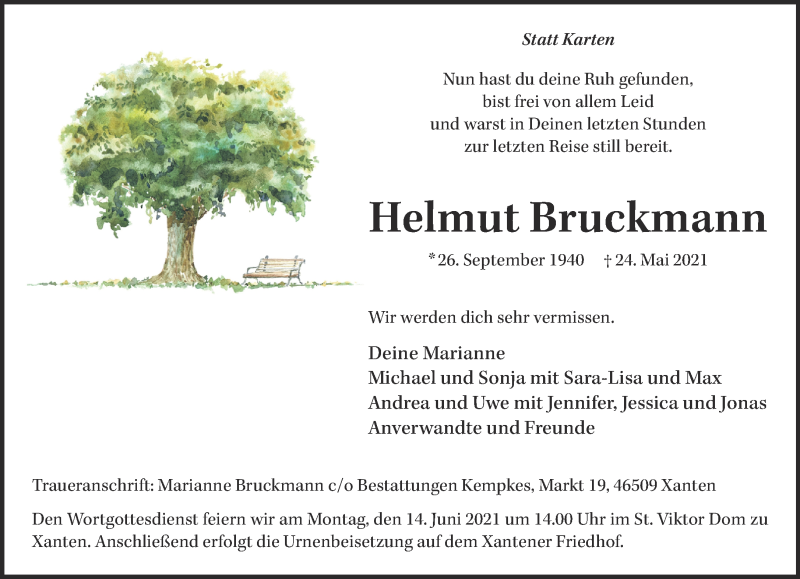 Statt Karten

Nun hast du deine Ruh gefunden,
bist frei von allem Leid
und warst in Deinen letzten Stunden
zur letzten Reise still bereit.

Helmut Bruckmann

* 26. September 1940 † 24. Mai 2021

Wir werden dich sehr vermissen.

Deine Marianne
Michael und Sonja mit Sara-Lisa und Max
Andrea und Uwe mit Jennifer, Jessica und Jonas
Anverwandte und Freunde

Traueranschrift: Marianne Bruckmann c/o Bestattungen Kempkes, Markt 19, 46509 Xanten

Den Wortgottesdienst feiern wir am Montag, den 14. Juni 2021 um 14.00 Uhr im St. Viktor Dom zu Xanten. Anschließend erfolgt die Urnenbeisetzung auf dem Xantener Friedhof.